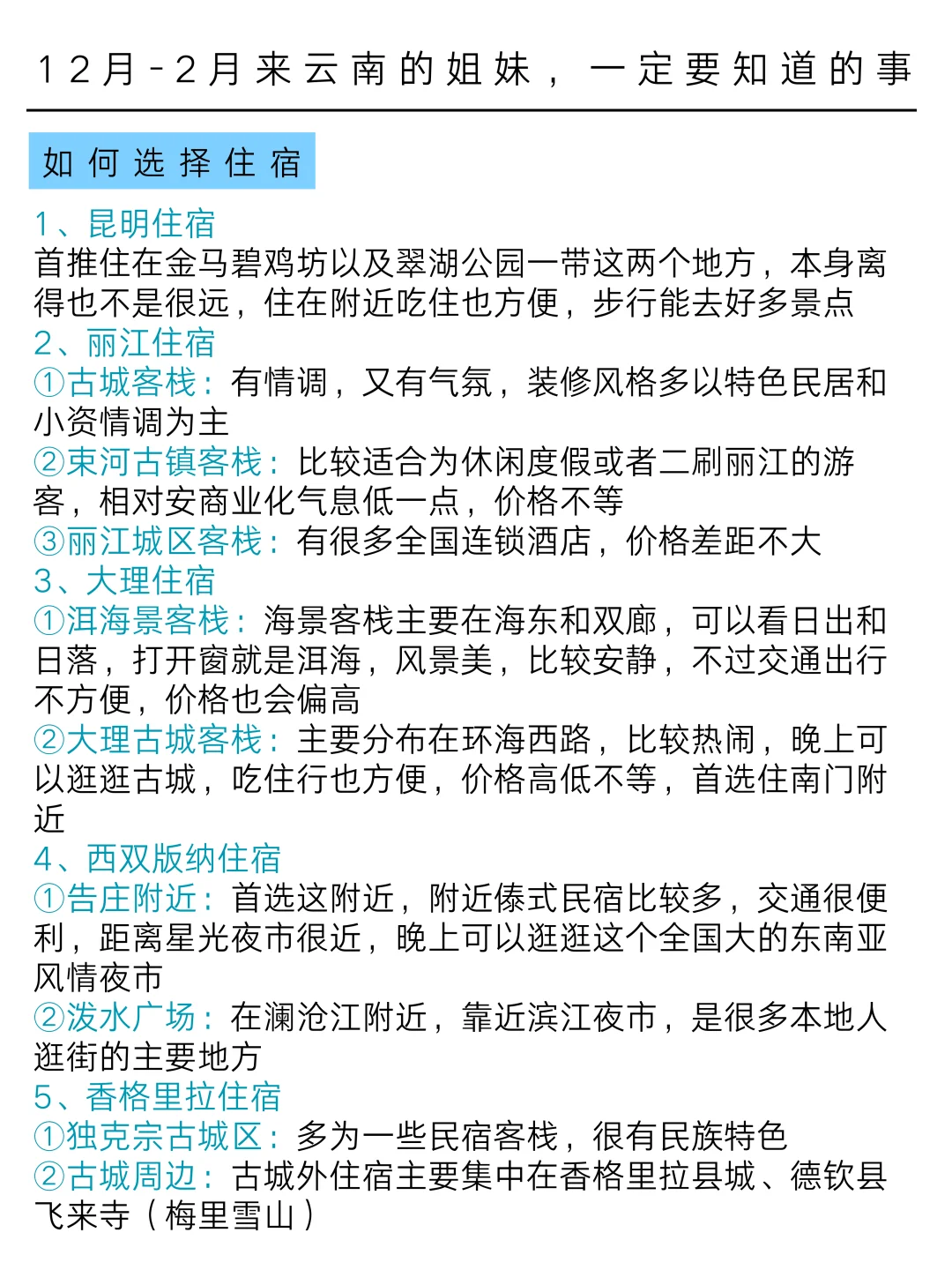 12月-2月来云南的姐妹，一定要知道的事

如何选择住宿

1、昆明住宿
首推住在金马碧鸡坊以及翠湖公园一带这两个地方，本身离得也不是很远，住在附近吃住也方便，步行能去好多景点
2、丽江住宿
①古城客栈：有情调，又有气氛，装修风格多以特色民居和小资情调为主
②束河古镇客栈：比较适合为休闲度假或者二刷丽江的游客，相对安商业化气息低一点，价格不等
③丽江城区客栈：有很多全国连锁酒店，价格差距不大
3、大理住宿
①洱海景客栈：海景客栈主要在海东和双廊，可以看日出和日落，打开窗就是洱海，风景美，比较安静，不过交通出行不方便，价格也会偏高
②大理古城客栈：主要分布在环海西路，比较热闹，晚上可以逛逛古城，吃住行也方便，价格高低不等，首选住南门附近
4、西双版纳住宿
①告庄附近：首选这附近，附近傣式民宿比较多，交通很便利，距离星光夜市很近，晚上可以逛逛这个全国大的东南亚风情夜市
②泼水广场：在澜沧江附近，靠近滨江夜市，是很多本地人逛街的主要地方
5、香格里拉住宿
①独克宗古城区：多为一些民宿客栈，很有民族特色
②古城周边：古城外住宿主要集中在香格里拉县城、德钦县飞来寺（梅里雪山）